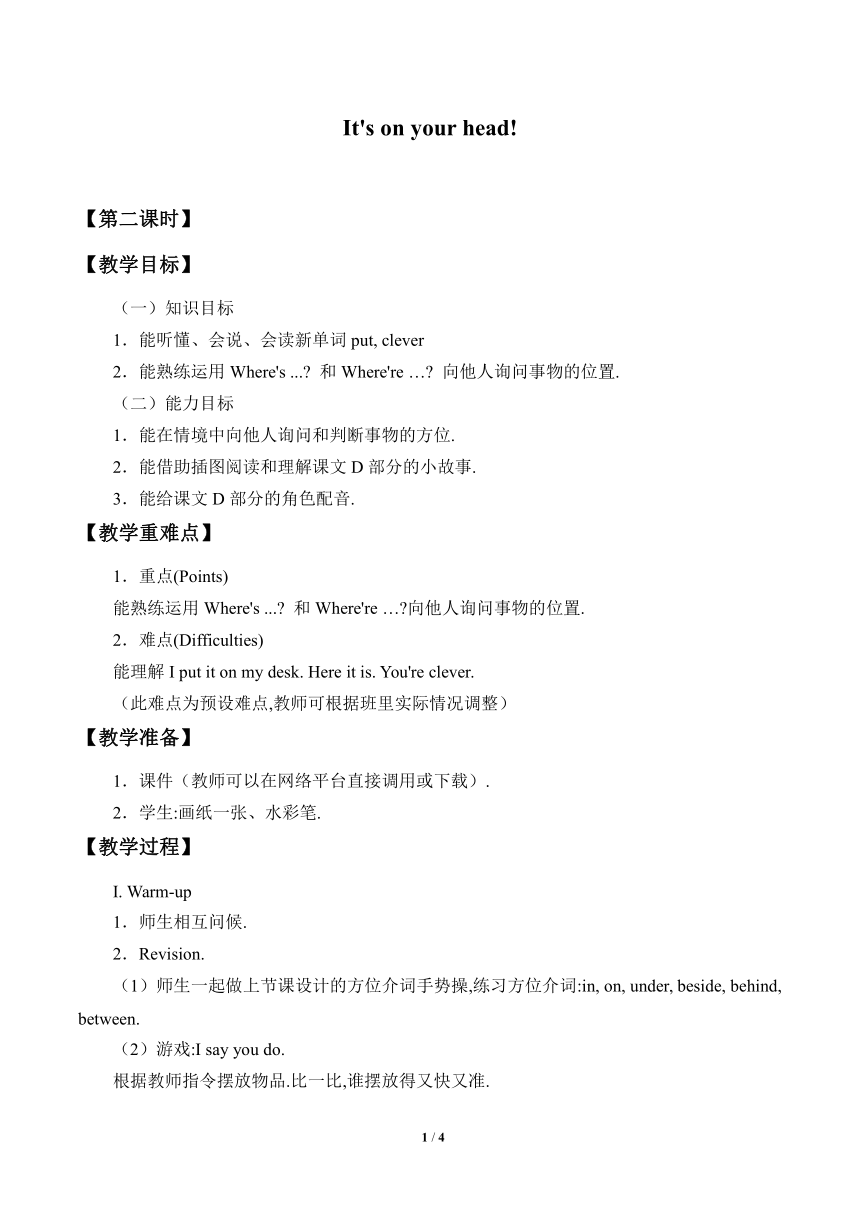 It's on your head!

【第二课时】

【教学目标】

（一）知识目标

1．能听懂、会说、会读新单词 put, clever

2．能熟练运用 Where's ...? 和 Where're …? 向他人询问事物的位置.

（二）能力目标

1．能在情境中向他人询问和判断事物的方位.

2．能借助插图阅读和理解课文 D 部分的小故事.

3．能给课文 D 部分的角色配音.

【教学重难点】

1．重点(Points)

能熟练运用 Where's ...? 和 Where're …?向他人询问事物的位置.

2．难点(Difficulties)

能理解 I put it on my desk. Here it is. You're clever.

（此难点为预设难点,教师可根据班里实际情况调整）

【教学准备】

1．课件（教师可以在网络平台直接调用或下载）.

2．学生:画纸一张、水彩笔.

【教学过程】

I. Warm-up

1．师生相互问候.

2．Revision.

（1）师生一起做上节课设计的方位介词手势操,练习方位介词:in, on, under, beside, behind, between.

（2）游戏:I say you do.

根据教师指令摆放物品.比一比,谁摆放得又快又准.

1 / 4